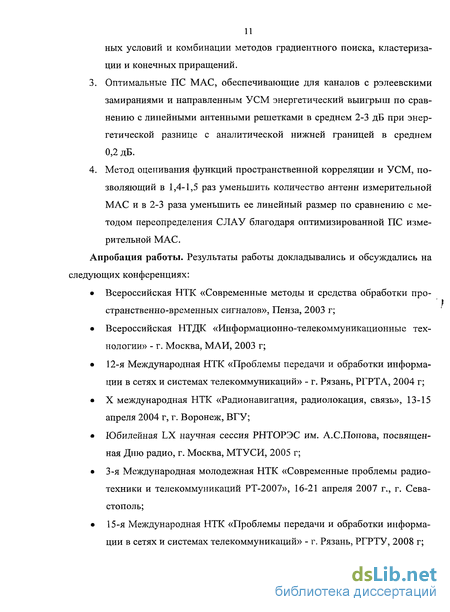 11

ных условий и комбинации методов градиентного поиска, кластеризации и конечных приращений.

3. Оптимальные ПС МАС, обеспечивающие для каналов с рэлеевскими замираниями и направленным УСМ энергетический выигрыш по сравнению с линейными антенными решетками в среднем 2-3 дБ при энергетической разнице с аналитической нижней границей в среднем 0,2 дБ.

4. Метод оценивания функций пространственной корреляции и УСМ, позволяющий в 1,4-1,5 раз уменьшить количество антенн измерительной МАС и в 2-3 раза уменьшить ее линейный размер по сравнению с методом переопределения СЛАУ благодаря оптимизированной ПС измерительной МАС.

Апробация работы. Результаты работы докладывались и обсуждались на следующих конференциях:

• Всероссийская НТК «Современные методы и средства обработки пространственно-временных сигналов», Пенза, 2003 г;

• Всероссийская НТДК «Информационно-телекоммуникационные технологии» - г. Москва, МАИ, 2003 г;

• 12-я Международная НТК «Проблемы передачи и обработки информации в сетях и системах телекоммуникаций» - г. Рязань, РГРТА, 2004 г;

• X международная НТК «Радионавигация, радиолокация, связь», 13-15 апреля 2004 г, г. Воронеж, ВГУ;

• Юбилейная LX научная сессия РНТОРЭС им. А.С.Попова, посвященная Дню радио, г. Москва, МТУСИ, 2005 г;

• 3-я Международная молодежная НТК «Современные проблемы радиотехники и телекоммуникаций РТ-2007», 16-21 апреля 2007 г., г. Севастополь;

• 15-я Международная НТК «Проблемы передачи и обработки информации в сетях и системах телекоммуникаций» - г. Рязань, РГРТУ, 2008 г;

dsLib.net
библиотека диссертаций